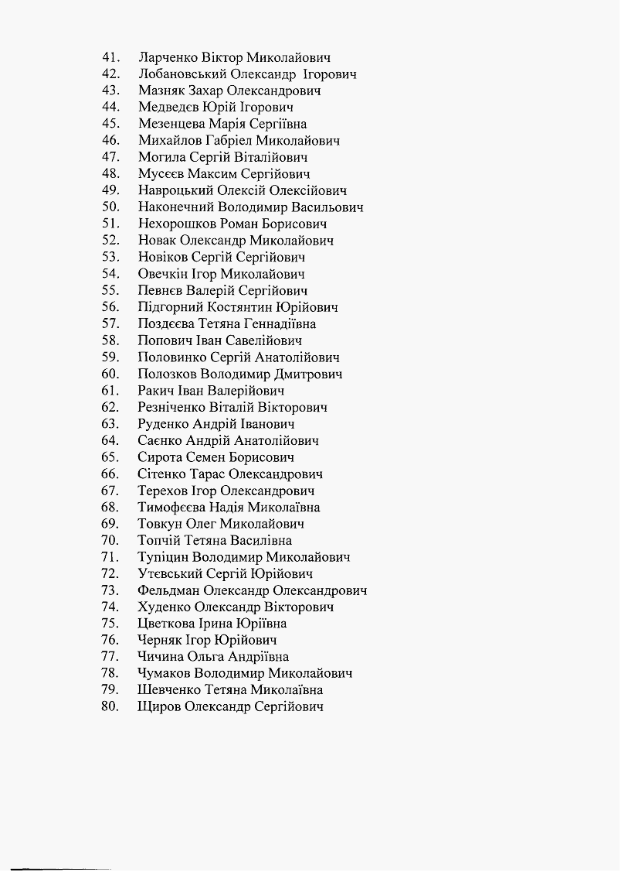 41. Ларченко Віктор Миколайович
42. Лобановський Олександр Ігорович
43. Мазняк Захар Олександрович
44. Медведєв Юрій Ігорович
45. Мезенцева Марія Сергіївна
46. Михайлов Габріел Миколайович
47. Могила Сергій Віталійович
48. Мусєєв Максим Сергійович
49. Навроцький Олексій Олексійович
50. Наконечний Володимир Васильович
51. Нехорошков Роман Борисович
52. Новак Олександр Миколайович
53. Новіков Сергій Сергійович
54. Овечкін Ігор Миколайович
55. Певнєв Валерій Сергійович
56. Підгорний Костянтин Юрійович
57. Поздєєва Тетяна Геннадіївна
58. Попович Іван Савелійович
59. Половинко Сергій Анатолійович
60. Полозков Володимир Дмитрович
61. Ракич Іван Валерійович
62. Резніченко Віталій Вікторович
63. Руденко Андрій Іванович
64. Саєнко Андрій Анатолійович
65. Сирота Семен Борисович
66. Сітенко Тарас Олександрович
67. Терехов Ігор Олександрович
68. Тимофєєва Надія Миколаївна
69. Товкун Олег Миколайович
70. Топчій Тетяна Василівна
71. Тупіцин Володимир Миколайович
72. Утєвський Сергій Юрійович
73. Фельдман Олександр Олександрович
74. Худенко Олександр Вікторович
75. Цветкова Ірина Юріївна
76. Черняк Ігор Юрійович
77. Чичина Ольга Андріївна
78. Чумаков Володимир Миколайович
79. Шевченко Тетяна Миколаївна
80. Щиров Олександр Сергійович